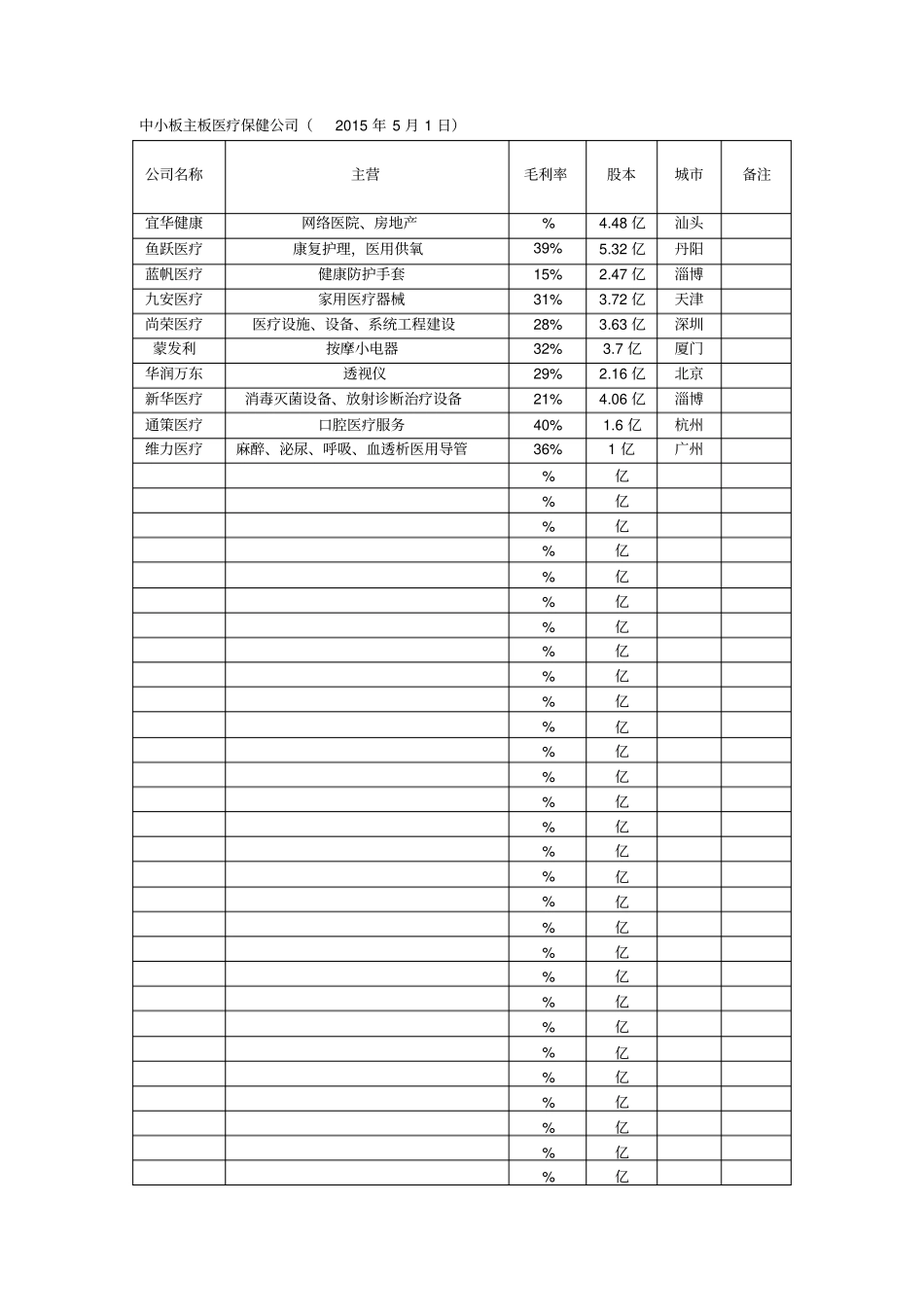 中小板主板医疗保健公司（ 2015 年 5 月 1 日）

| 公司名称 | 主营 | 毛利率 | 股本 | 城市 | 备注 |
|---|---|---|---|---|---|
| 宜华健康 | 网络医院、房地产 | % | 4.48 亿 | 汕头 | |
| 鱼跃医疗 | 康复护理，医用供氧 | 39% | 5.32 亿 | 丹阳 | |
| 蓝帆医疗 | 健康防护手套 | 15% | 2.47 亿 | 淄博 | |
| 九安医疗 | 家用医疗器械 | 31% | 3.72 亿 | 天津 | |
| 尚荣医疗 | 医疗设施、设备、系统工程建设 | 28% | 3.63 亿 | 深圳 | |
| 蒙发利 | 按摩小电器 | 32% | 3.7 亿 | 厦门 | |
| 华润万东 | 透视仪 | 29% | 2.16 亿 | 北京 | |
| 新华医疗 | 消毒灭菌设备、放射诊断治疗设备 | 21% | 4.06 亿 | 淄博 | |
| 通策医疗 | 口腔医疗服务 | 40% | 1.6 亿 | 杭州 | |
| 维力医疗 | 麻醉、泌尿、呼吸、血透析医用导管 | 36% | 1 亿 | 广州 | |
| | | % | 亿 | | |
| | | % | 亿 | | |
| | | % | 亿 | | |
| | | % | 亿 | | |
| | | % | 亿 | | |
| | | % | 亿 | | |
| | | % | 亿 | | |
| | | % | 亿 | | |
| | | % | 亿 | | |
| | | % | 亿 | | |
| | | % | 亿 | | |
| | | % | 亿 | | |
| | | % | 亿 | | |
| | | % | 亿 | | |
| | | % | 亿 | | |
| | | % | 亿 | | |
| | | % | 亿 | | |
| | | % | 亿 | | |
| | | % | 亿 | | |
| | | % | 亿 | | |
| | | % | 亿 | | |
| | | % | 亿 | | |
| | | % | 亿 | | |
| | | % | 亿 | | |
| | | % | 亿 | | |
| | | % | 亿 | | |
| | | % | 亿 | | |
| | | % | 亿 | | |
| | | % | 亿 | | |